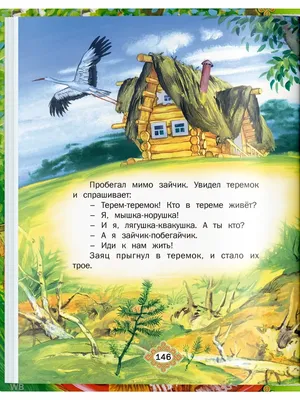 Пробегал мимо зайчик. Увидел теремок и спрашивает:
– Терем-теремок! Кто в тереме живёт?
– Я, мышка-норушка!
– И я, лягушка-квакушка. А ты кто?
– А я зайчик-побегайчик.
– Иди к нам жить!
Заяц прыгнул в теремок, и стало их трое.

146

WB